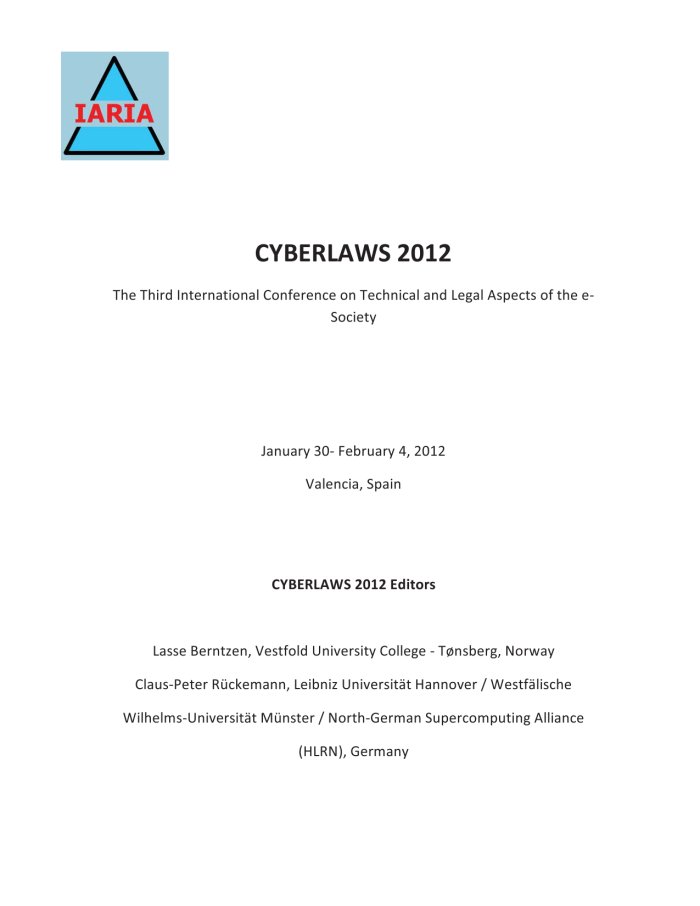 IARIA

CYBERLAWS 2012

The Third International Conference on Technical and Legal Aspects of the e-Society

January 30- February 4, 2012

Valencia, Spain

CYBERLAWS 2012 Editors

Lasse Berntzen, Vestfold University College - Tønsberg, Norway

Claus-Peter Rückemann, Leibniz Universität Hannover / Westfälische Wilhelms-Universität Münster / North-German Supercomputing Alliance (HLRN), Germany